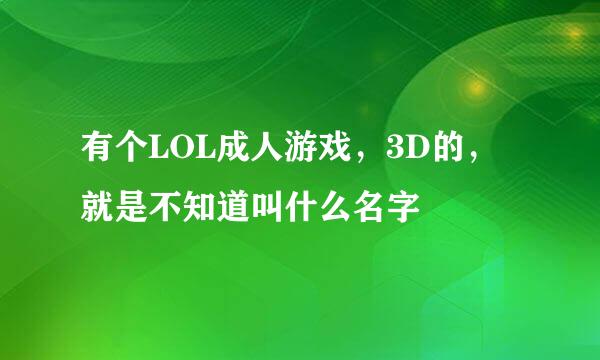 有个LOL成人游戏，3D的，就是不知道叫什么名字